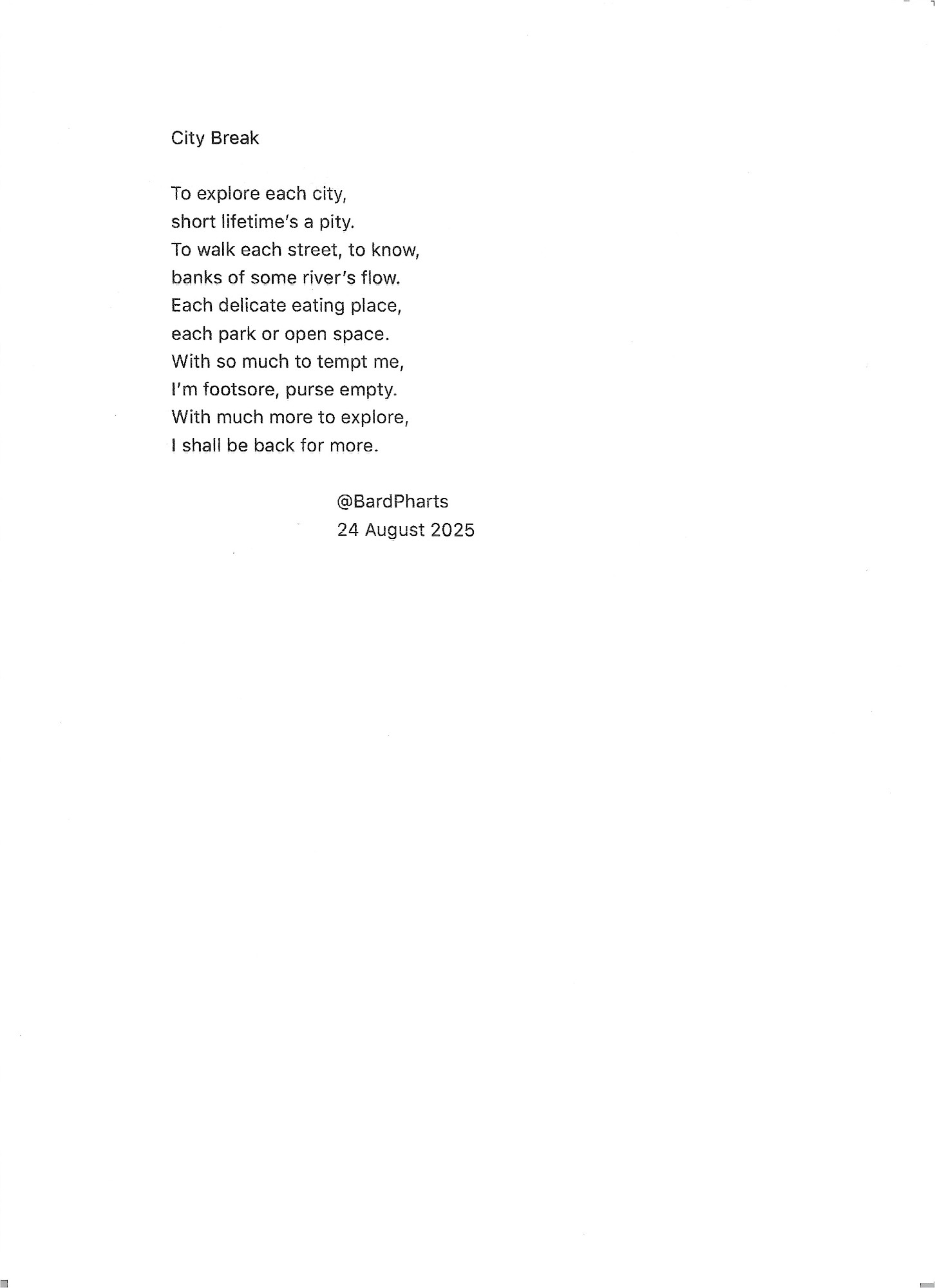 City Break

To explore each city,
short lifetime's a pity.
To walk each street, to know,
banks of some river's flow.
Each delicate eating place,
each park or open space.
With so much to tempt me,
I'm footsore, purse empty.
With much more to explore,
I shall be back for more.

@BardPharts
24 August 2025